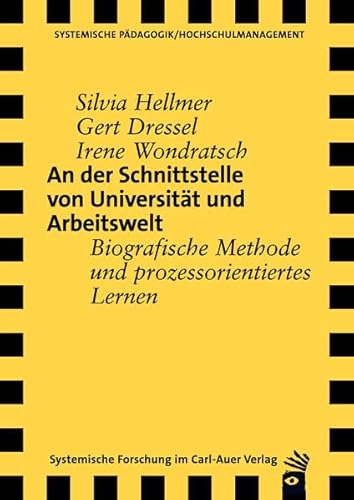 SYSTEMISCHE PÄDAGOGIK/HOCHSCHULMANAGEMENT

Silvia Hellmer
Gert Dressel
Irene Wondratsch

An der Schnittstelle von Universität und Arbeitswelt

Biografische Methode und prozessorientiertes Lernen

Systemische Forschung im Carl-Auer Verlag